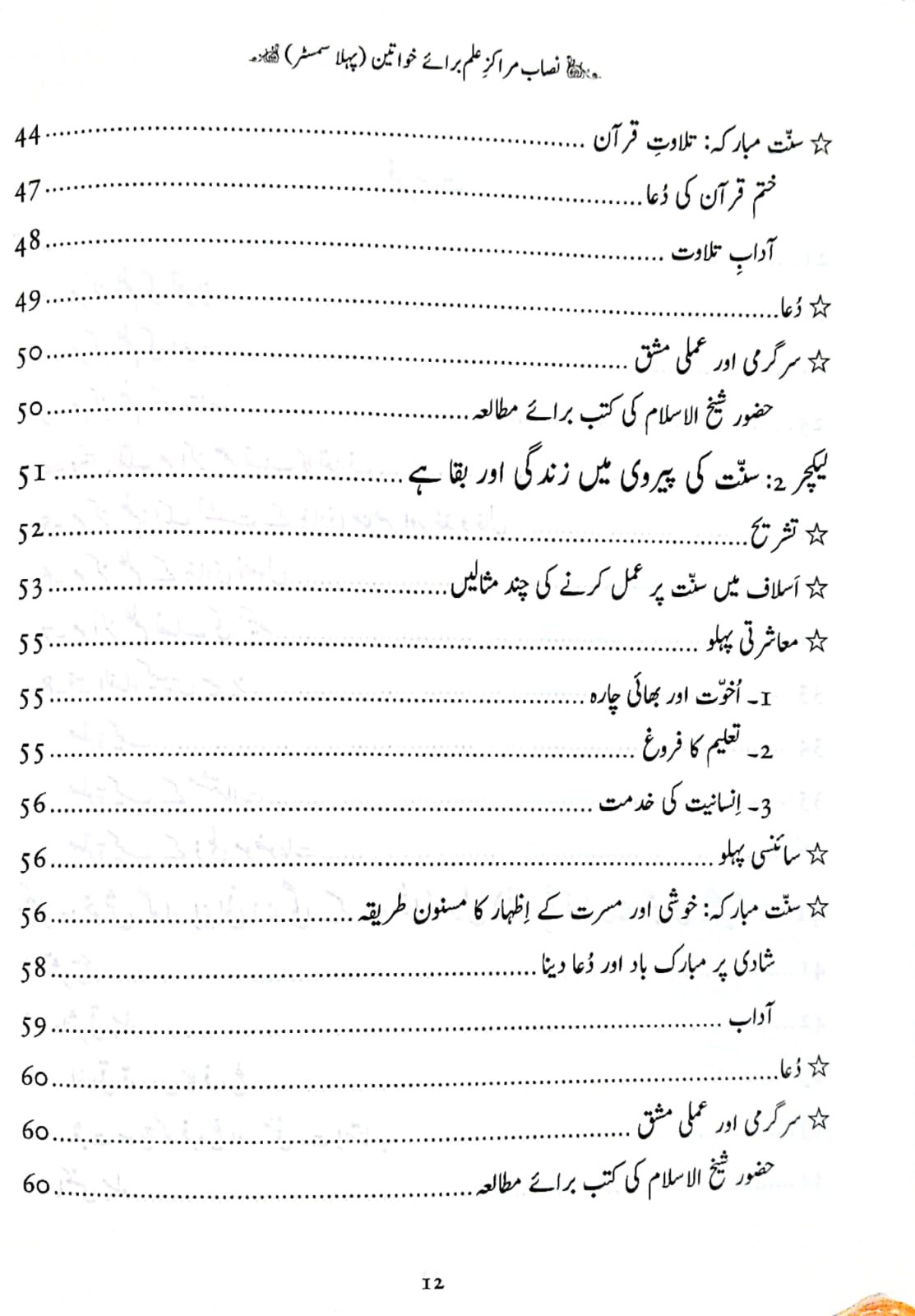 نصاب مراکزِ علم برائے خواتین (پہلا سمسٹر)

☆ سنّت مبارکہ: تلاوتِ قرآن ........ 44
ختم قرآن کی دُعا ........ 47
آدابِ تلاوت ........ 48
☆ دُعا ........ 49
☆ سرگرمی اور عملی مشق ........ 50
حضور شیخ الاسلام کی کتب برائے مطالعہ ........ 50
لیکچر 2: سنّت کی پیروی میں زندگی اور بقا ہے ........ 51
☆ تشریح ........ 52
☆ اَسلاف میں سنّت پر عمل کرنے کی چند مثالیں ........ 53
☆ معاشرتی پہلو ........ 55
1۔ اُخوّت اور بھائی چارہ ........ 55
2۔ تعلیم کا فروغ ........ 55
3۔ اِنسانیت کی خدمت ........ 56
☆ سائنسی پہلو ........ 56
☆ سنّت مبارکہ: خوشی اور مسرت کے اِظہار کا مسنون طریقہ ........ 56
شادی پر مبارک باد اور دُعا دینا ........ 58
آداب ........ 59
☆ دُعا ........ 60
☆ سرگرمی اور عملی مشق ........ 60
حضور شیخ الاسلام کی کتب برائے مطالعہ ........ 60

12